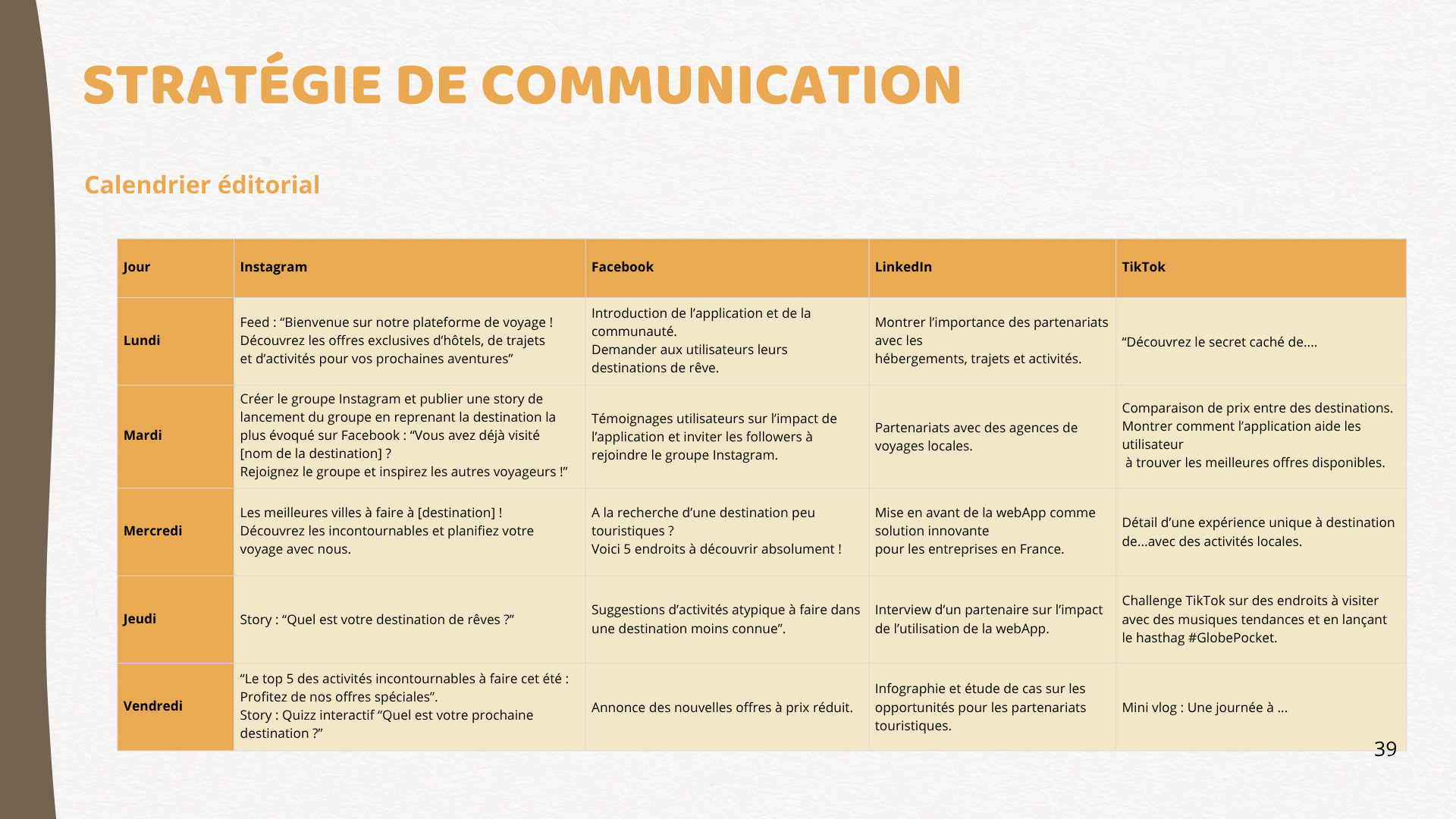 STRATÉGIE DE COMMUNICATION

Calendrier éditorial

| Jour | Instagram | Facebook | LinkedIn | TikTok |
|---|---|---|---|---|
| Lundi | Feed : "Bienvenue sur notre plateforme de voyage ! Découvrez les offres exclusives d'hôtels, de trajets et d'activités pour vos prochaines aventures" | Introduction de l'application et de la communauté. Demander aux utilisateurs leurs destinations de rêve. | Montrer l'importance des partenariats avec les hébergements, trajets et activités. | "Découvrez le secret caché de.... |
| Mardi | Créer le groupe Instagram et publier une story de lancement du groupe en reprenant la destination la plus évoqué sur Facebook : "Vous avez déjà visité [nom de la destination] ? Rejoignez le groupe et inspirez les autres voyageurs !" | Témoignages utilisateurs sur l'impact de l'application et inviter les followers à rejoindre le groupe Instagram. | Partenariats avec des agences de voyages locales. | Comparaison de prix entre des destinations. Montrer comment l'application aide les utilisateur à trouver les meilleures offres disponibles. |
| Mercredi | Les meilleures villes à faire à [destination] ! Découvrez les incontournables et planifiez votre voyage avec nous. | A la recherche d'une destination peu touristiques ? Voici 5 endroits à découvrir absolument ! | Mise en avant de la webApp comme solution innovante pour les entreprises en France. | Détail d'une expérience unique à destination de...avec des activités locales. |
| Jeudi | Story : "Quel est votre destination de rêves ?" | Suggestions d'activités atypique à faire dans une destination moins connue". | Interview d'un partenaire sur l'impact de l'utilisation de la webApp. | Challenge TikTok sur des endroits à visiter avec des musiques tendances et en lançant le hasthag #GlobePocket. |
| Vendredi | "Le top 5 des activités incontournables à faire cet été : Profitez de nos offres spéciales". Story : Quizz interactif "Quel est votre prochaine destination ?" | Annonce des nouvelles offres à prix réduit. | Infographie et étude de cas sur les opportunités pour les partenariats touristiques. | Mini vlog : Une journée à ... |

39